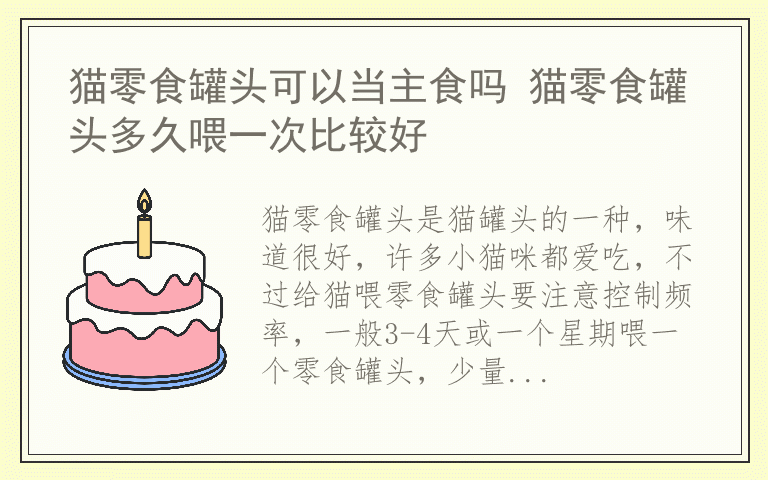 猫零食罐头可以当主食吗 猫零食罐头多久喂一次比较好

猫零食罐头是猫罐头的一种，味道很好，许多小猫咪都爱吃，不过给猫喂零食罐头要注意控制频率，一般3-4天或一个星期喂一个零食罐头，少量...